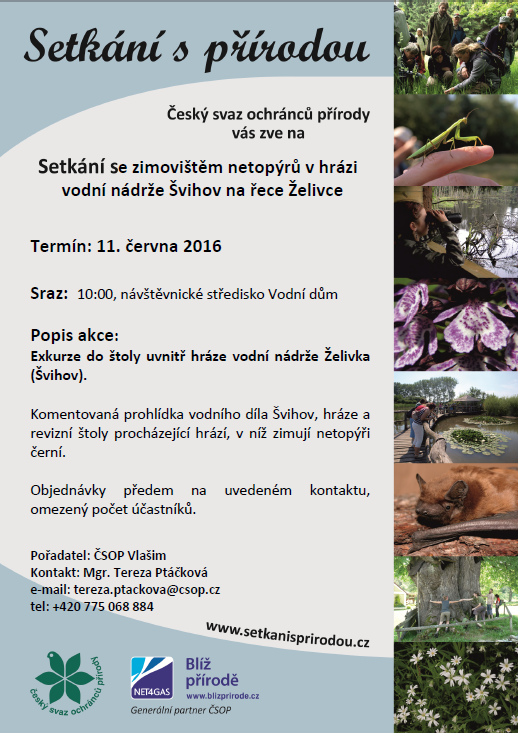 Setkání s přírodou

Český svaz ochránců přírody
vás zve na

Setkání se zimovištěm netopýrů v hrázi vodní nádrže Švihov na řece Želivce

Termín: 11. června 2016

Sraz: 10:00, návštěvnické středisko Vodní dům

Popis akce:
Exkurze do štoly uvnitř hráze vodní nádrže Želivka (Švihov).

Komentovaná prohlídka vodního díla Švihov, hráze a revizní štoly procházející hrází, v níž zimují netopýři černí.

Objednávky předem na uvedeném kontaktu, omezený počet účastníků.

Pořadatel: ČSOP Vlašim
Kontakt: Mgr. Tereza Ptáčková
e-mail: tereza.ptackova@csop.cz
tel: +420 775 068 884

www.setkanisprirodou.cz

český svaz ochránců přírody

NET4GAS
Blíž přírodě
www.blizprirode.cz
Generální partner ČSOP